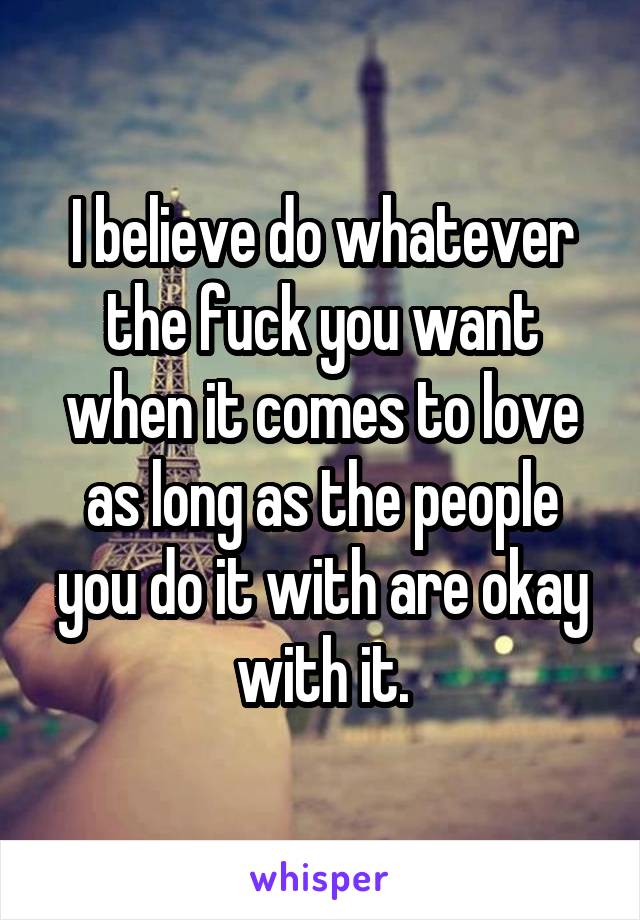 I believe do whatever the fuck you want when it comes to love as long as the people you do it with are okay with it.

whisper